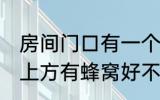 房间门口有一个
上方有蜂窝好不